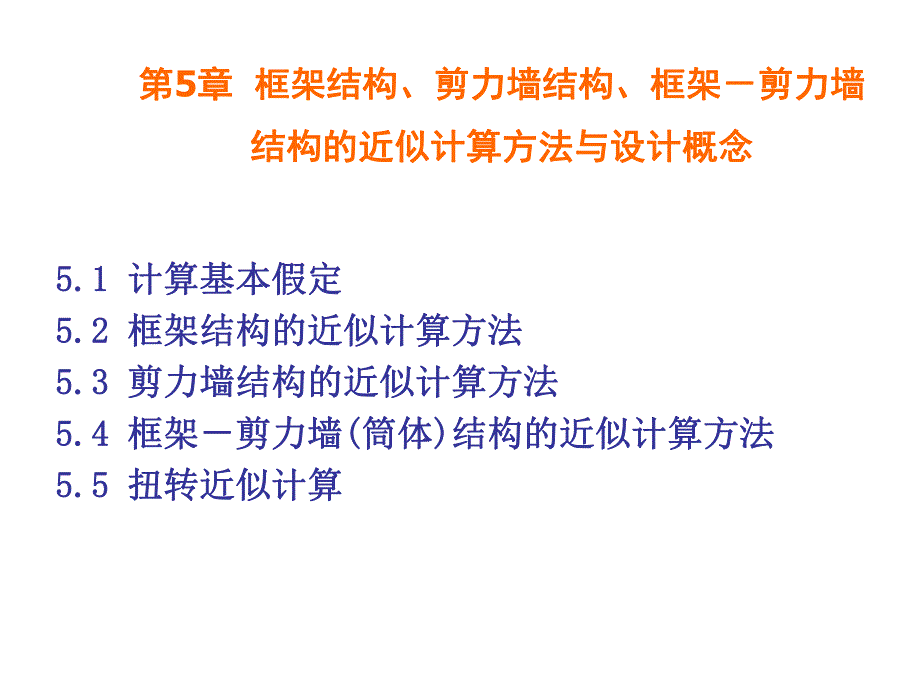 第5章 框架结构、剪力墙结构、框架－剪力墙结构的近似计算方法与设计概念

5.1 计算基本假定
5.2 框架结构的近似计算方法
5.3 剪力墙结构的近似计算方法
5.4 框架－剪力墙(筒体)结构的近似计算方法
5.5 扭转近似计算